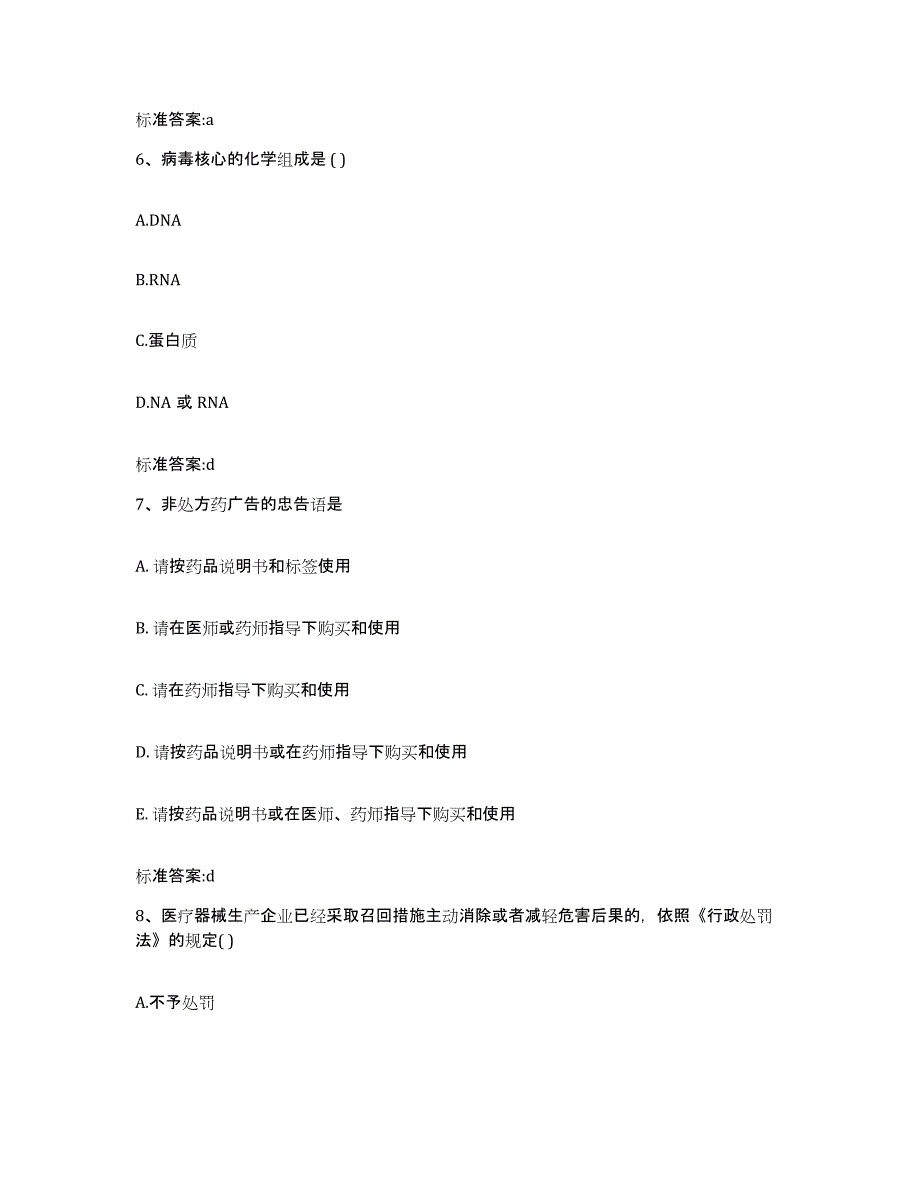 标准答案:a

6、病毒核心的化学组成是 ( )

A.DNA

B.RNA

C.蛋白质

D.NA 或 RNA

标准答案:d

7、非处方药广告的忠告语是

A. 请按药品说明书和标签使用

B. 请在医师或药师指导下购买和使用

C. 请在药师指导下购买和使用

D. 请按药品说明书或在药师指导下购买和使用

E. 请按药品说明书或在医师、药师指导下购买和使用

标准答案:d

8、医疗器械生产企业已经采取召回措施主动消除或者减轻危害后果的，依照《行政处罚法》的规定( )

A.不予处罚